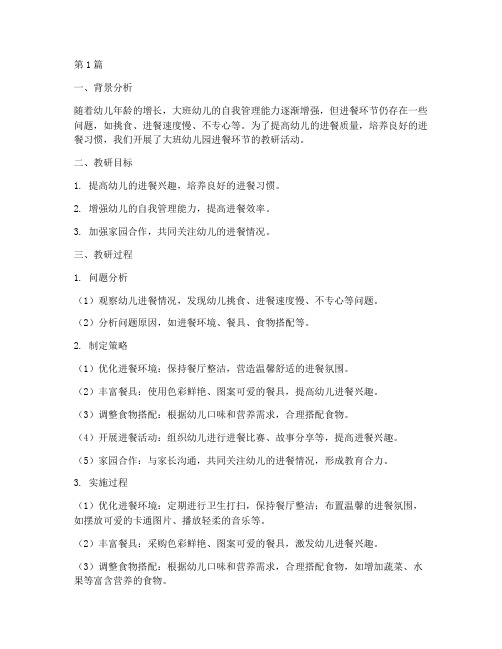 第1篇

一、背景分析

随着幼儿年龄的增长，大班幼儿的自我管理能力逐渐增强，但进餐环节仍存在一些问题，如挑食、进餐速度慢、不专心等。为了提高幼儿的进餐质量，培养良好的进餐习惯，我们开展了大班幼儿园进餐环节的教研活动。

二、教研目标

1. 提高幼儿的进餐兴趣，培养良好的进餐习惯。

2. 增强幼儿的自我管理能力，提高进餐效率。

3. 加强家园合作，共同关注幼儿的进餐情况。

三、教研过程

1. 问题分析

（1）观察幼儿进餐情况，发现幼儿挑食、进餐速度慢、不专心等问题。

（2）分析问题原因，如进餐环境、餐具、食物搭配等。

2. 制定策略

（1）优化进餐环境：保持餐厅整洁，营造温馨舒适的进餐氛围。

（2）丰富餐具：使用色彩鲜艳、图案可爱的餐具，提高幼儿进餐兴趣。

（3）调整食物搭配：根据幼儿口味和营养需求，合理搭配食物。

（4）开展进餐活动：组织幼儿进行进餐比赛、故事分享等，提高进餐兴趣。

（5）家园合作：与家长沟通，共同关注幼儿的进餐情况，形成教育合力。

3. 实施过程

（1）优化进餐环境：定期进行卫生打扫，保持餐厅整洁；布置温馨的进餐氛围，如摆放可爱的卡通图片、播放轻柔的音乐等。

（2）丰富餐具：采购色彩鲜艳、图案可爱的餐具，激发幼儿进餐兴趣。

（3）调整食物搭配：根据幼儿口味和营养需求，合理搭配食物，如增加蔬菜、水果等富含营养的食物。